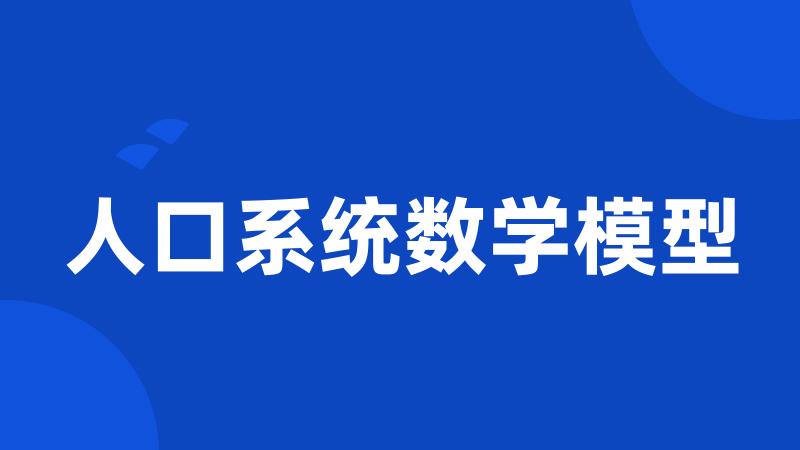 人口系统数学模型